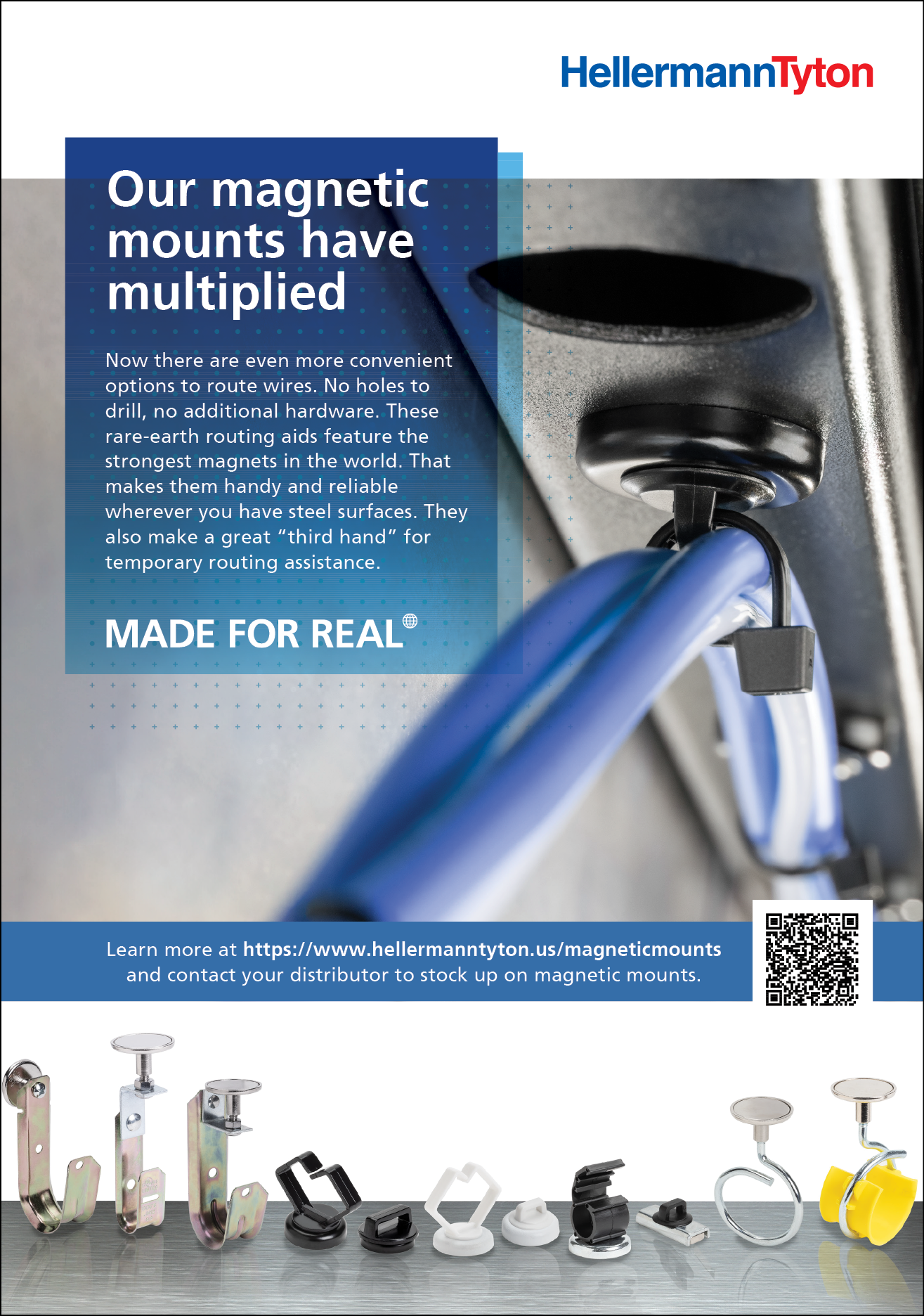 HellermannTyton

Our magnetic mounts have multiplied

Now there are even more convenient options to route wires. No holes to drill, no additional hardware. These rare-earth routing aids feature the strongest magnets in the world. That makes them handy and reliable wherever you have steel surfaces. They also make a great "third hand" for temporary routing assistance.

MADE FOR REAL

Learn more at https://www.hellermanntyton.us/magneticmounts and contact your distributor to stock up on magnetic mounts.